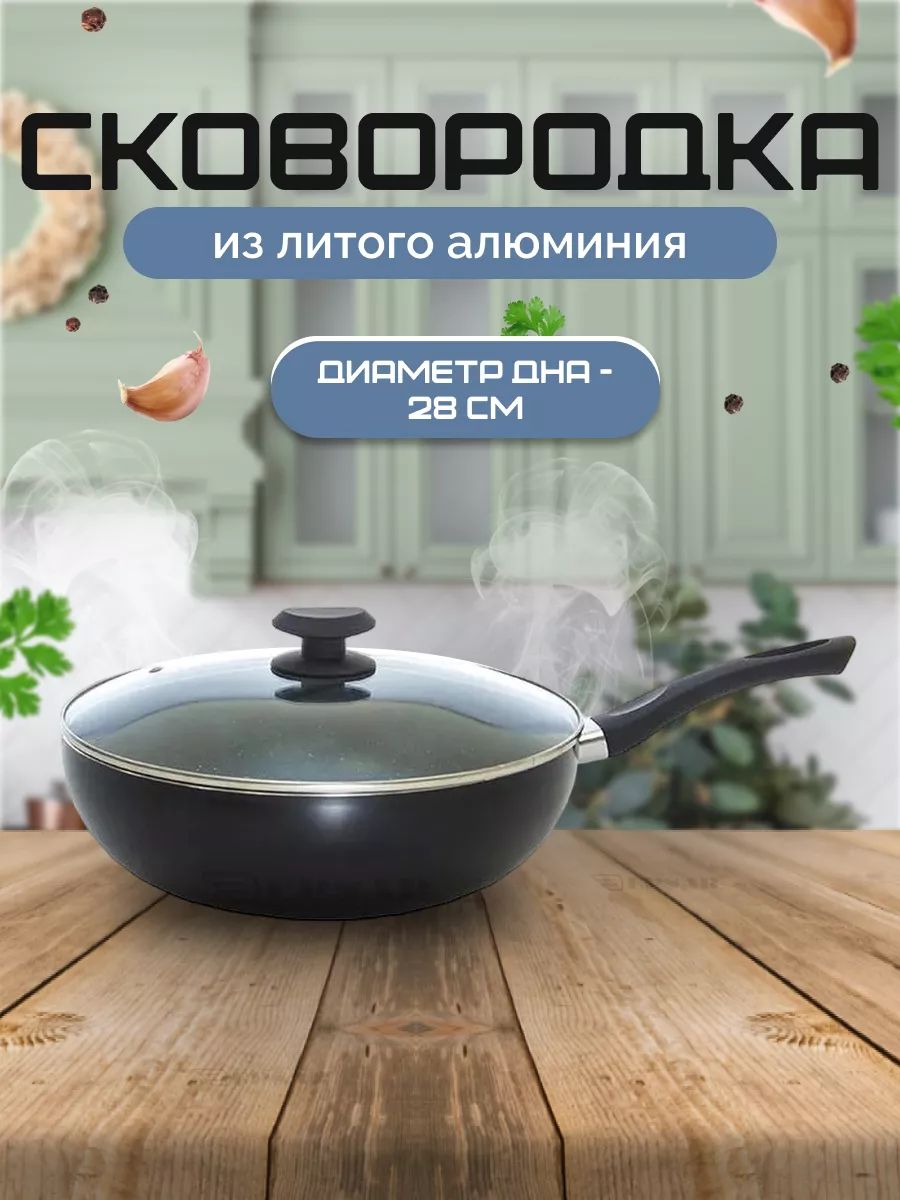 СКОВОРОДКА

из литого алюминия

ДИАМЕТР ДНА - 28 СМ